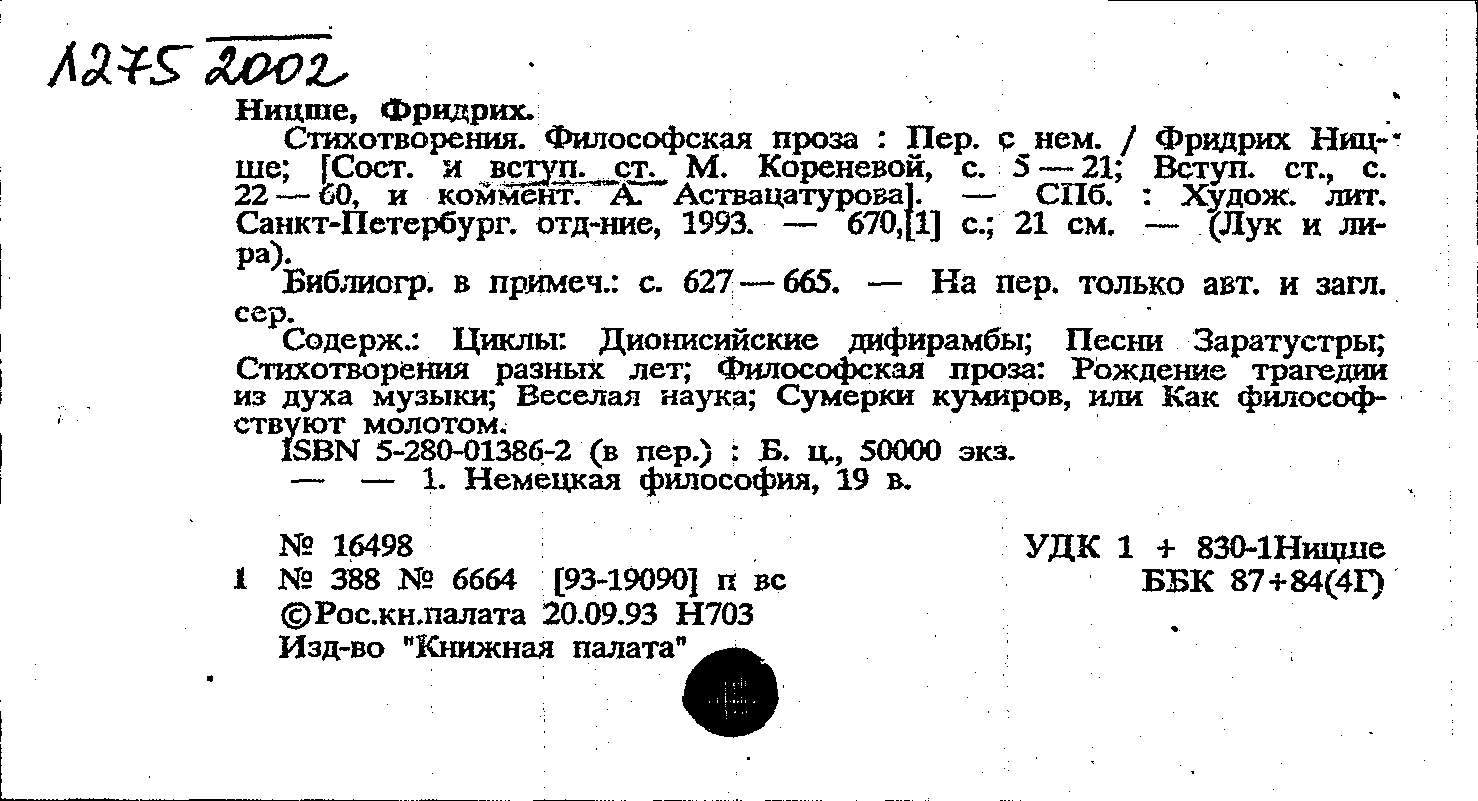 1275 2002

Ницше, Фридрих.

Стихотворения. Философская проза : Пер. с нем. / Фридрих Ницше; [Сост. и вступ. ст. М. Кореневой, с. 5 — 21; Вступ. ст., с. 22 — 60, и коммент. А. Аствацатурова]. — СПб. : Худож. лит. Санкт-Петербург. отд-ние, 1993. — 670,[1] с.; 21 см. — (Лук и лира).

Библиогр. в примеч.: с. 627 — 665. — На пер. только авт. и загл. сер.

Содерж.: Циклы: Дионисийские дифирамбы; Песни Заратустры; Стихотворения разных лет; Философская проза: Рождение трагедии из духа музыки; Веселая наука; Сумерки кумиров, или Как философствуют молотом.

ISBN 5-280-01386-2 (в пер.) : Б. ц., 50000 экз.

— — 1. Немецкая философия, 19 в.

№ 16498
1 № 388 № 6664 [93-19090] п вс
©Рос.кн.палата 20.09.93 Н703
Изд-во "Книжная палата"

УДК 1 + 830-1Ницше
ББК 87+84(4Г)